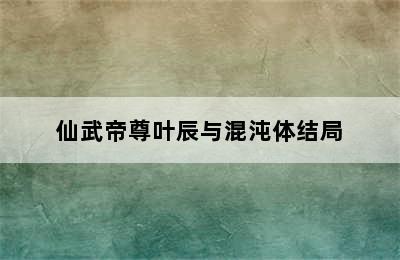 仙武帝尊叶辰与混沌体结局